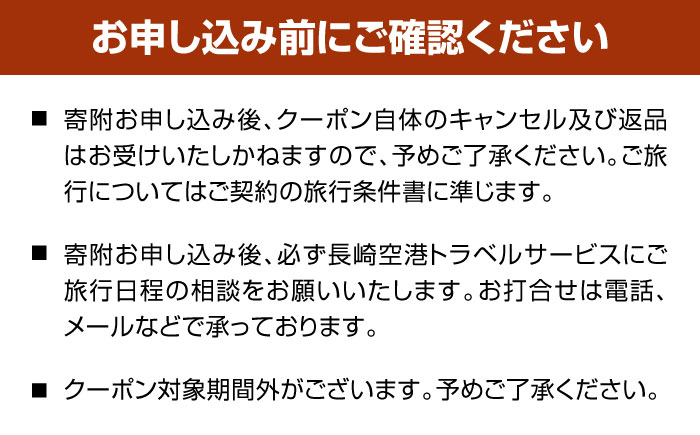 お申し込み前にご確認ください

■ 寄附お申し込み後、クーポン自体のキャンセル及び返品はお受けいたしかねますので、予めご了承ください。ご旅行についてはご契約の旅行条件書に準じます。

■ 寄附お申し込み後、必ず長崎空港トラベルサービスにご旅行日程の相談をお願いいたします。お打合せは電話、メールなどで承っております。

■ クーポン対象期間外がございます。予めご了承ください。